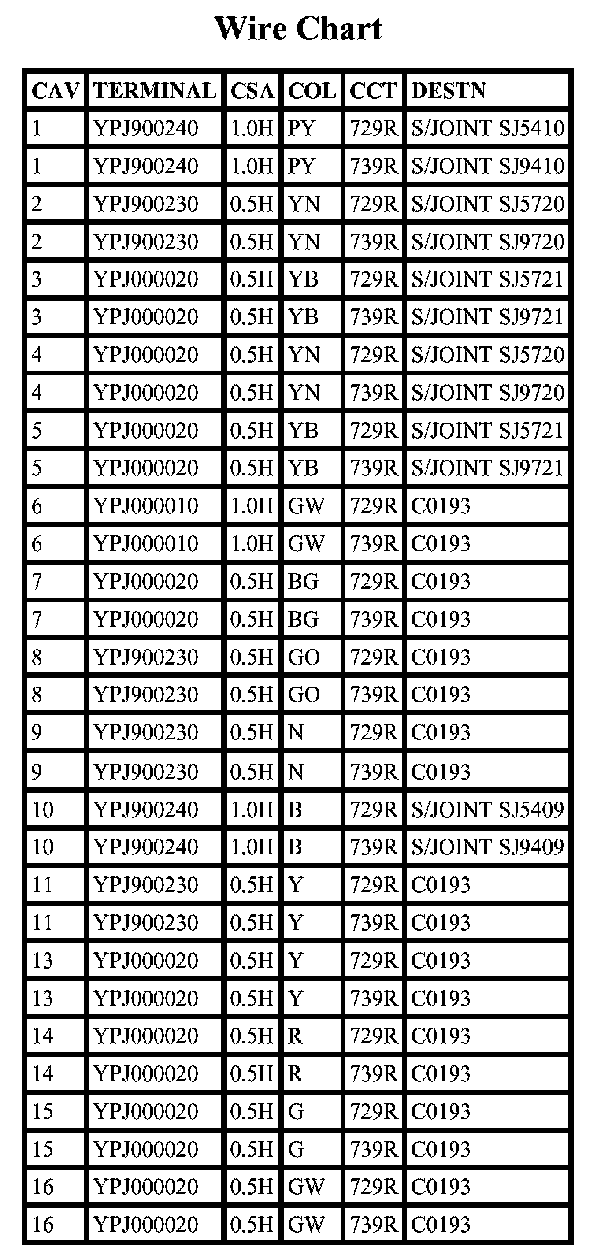 Wire Chart

| CAV | TERMINAL | CSA | COL | CCT | DESTN |
|---|---|---|---|---|---|
| 1 | YPJ900240 | 1.0H | PY | 729R | S/JOINT SJ5410 |
| 1 | YPJ900240 | 1.0H | PY | 739R | S/JOINT SJ9410 |
| 2 | YPJ900230 | 0.5H | YN | 729R | S/JOINT SJ5720 |
| 2 | YPJ900230 | 0.5H | YN | 739R | S/JOINT SJ9720 |
| 3 | YPJ000020 | 0.5H | YB | 729R | S/JOINT SJ5721 |
| 3 | YPJ000020 | 0.5H | YB | 739R | S/JOINT SJ9721 |
| 4 | YPJ000020 | 0.5H | YN | 729R | S/JOINT SJ5720 |
| 4 | YPJ000020 | 0.5H | YN | 739R | S/JOINT SJ9720 |
| 5 | YPJ000020 | 0.5H | YB | 729R | S/JOINT SJ5721 |
| 5 | YPJ000020 | 0.5H | YB | 739R | S/JOINT SJ9721 |
| 6 | YPJ000010 | 1.0H | GW | 729R | C0193 |
| 6 | YPJ000010 | 1.0H | GW | 739R | C0193 |
| 7 | YPJ000020 | 0.5H | BG | 729R | C0193 |
| 7 | YPJ000020 | 0.5H | BG | 739R | C0193 |
| 8 | YPJ900230 | 0.5H | GO | 729R | C0193 |
| 8 | YPJ900230 | 0.5H | GO | 739R | C0193 |
| 9 | YPJ900230 | 0.5H | N | 729R | C0193 |
| 9 | YPJ900230 | 0.5H | N | 739R | C0193 |
| 10 | YPJ900240 | 1.0H | B | 729R | S/JOINT SJ5409 |
| 10 | YPJ900240 | 1.0H | B | 739R | S/JOINT SJ9409 |
| 11 | YPJ900230 | 0.5H | Y | 729R | C0193 |
| 11 | YPJ900230 | 0.5H | Y | 739R | C0193 |
| 13 | YPJ000020 | 0.5H | Y | 729R | C0193 |
| 13 | YPJ000020 | 0.5H | Y | 739R | C0193 |
| 14 | YPJ000020 | 0.5H | R | 729R | C0193 |
| 14 | YPJ000020 | 0.5H | R | 739R | C0193 |
| 15 | YPJ000020 | 0.5H | G | 729R | C0193 |
| 15 | YPJ000020 | 0.5H | G | 739R | C0193 |
| 16 | YPJ000020 | 0.5H | GW | 729R | C0193 |
| 16 | YPJ000020 | 0.5H | GW | 739R | C0193 |